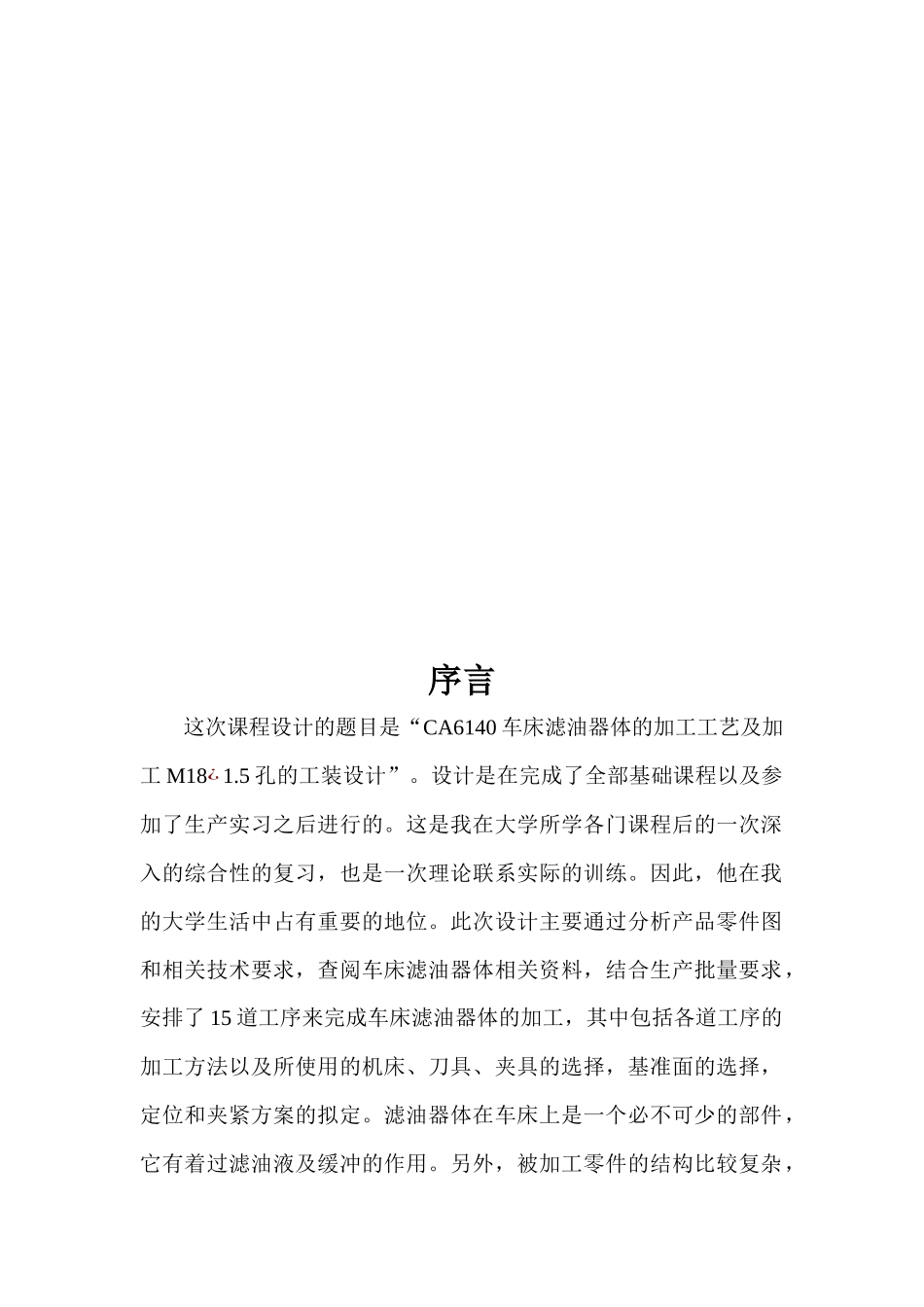 序言

这次课程设计的题目是“CA6140 车床滤油器体的加工工艺及加工 M18¿1.5 孔的工装设计”。设计是在完成了全部基础课程以及参加了生产实习之后进行的。这是我在大学所学各门课程后的一次深入的综合性的复习，也是一次理论联系实际的训练。因此，他在我的大学生活中占有重要的地位。此次设计主要通过分析产品零件图和相关技术要求，查阅车床滤油器体相关资料，结合生产批量要求，安排了 15 道工序来完成车床滤油器体的加工，其中包括各道工序的加工方法以及所使用的机床、刀具、夹具的选择，基准面的选择，定位和夹紧方案的拟定。滤油器体在车床上是一个必不可少的部件，它有着过滤油液及缓冲的作用。另外，被加工零件的结构比较复杂，